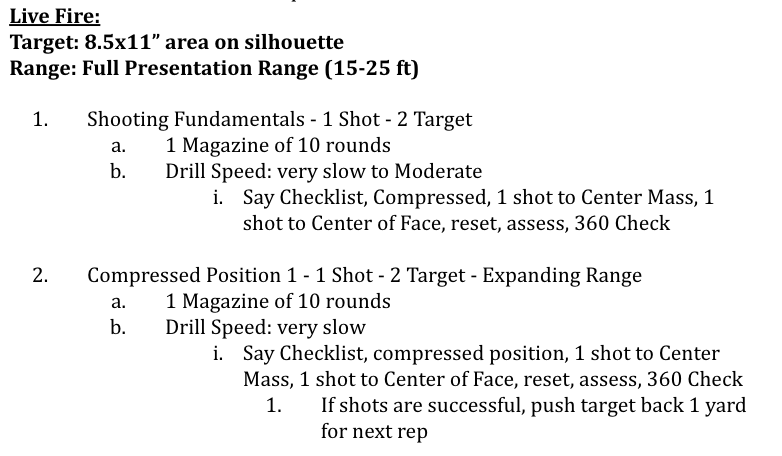 Live Fire:
Target: 8.5x11” area on silhouette
Range: Full Presentation Range (15-25 ft)

1. Shooting Fundamentals - 1 Shot - 2 Target
a. 1 Magazine of 10 rounds
b. Drill Speed: very slow to Moderate
i. Say Checklist, Compressed, 1 shot to Center Mass, 1 shot to Center of Face, reset, assess, 360 Check

2. Compressed Position 1 - 1 Shot - 2 Target - Expanding Range
a. 1 Magazine of 10 rounds
b. Drill Speed: very slow
i. Say Checklist, compressed position, 1 shot to Center Mass, 1 shot to Center of Face, reset, assess, 360 Check
1. If shots are successful, push target back 1 yard for next rep